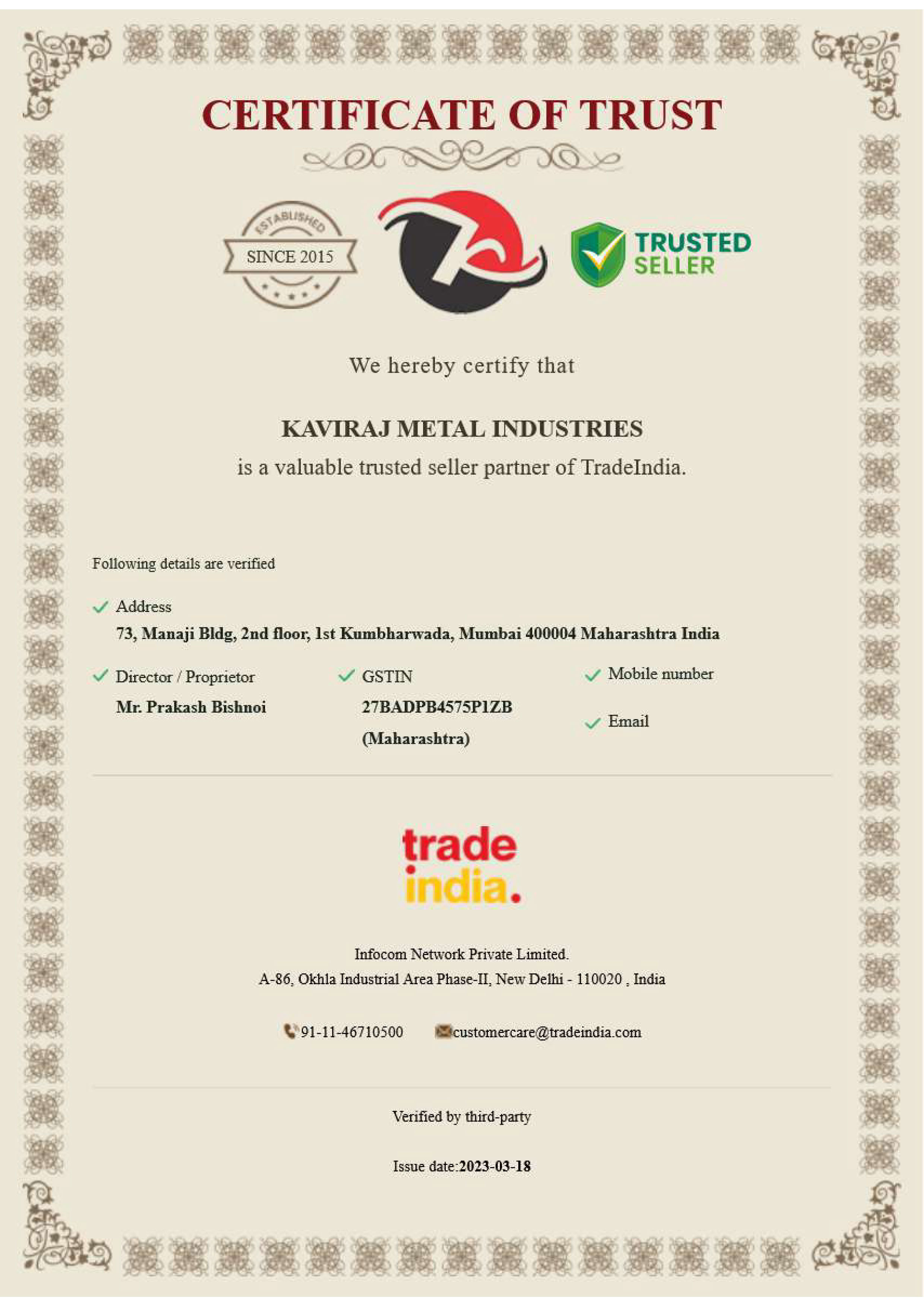 CERTIFICATE OF TRUST

ESTABLISHED
SINCE 2015

TRUSTED
SELLER

We hereby certify that

KAVIRAJ METAL INDUSTRIES
is a valuable trusted seller partner of TradeIndia.

Following details are verified

✓ Address
73, Manaji Bldg, 2nd floor, 1st Kumbharwada, Mumbai 400004 Maharashtra India

✓ Director / Proprietor
Mr. Prakash Bishnoi

✓ GSTIN
27BADPB4575P1ZB
(Maharashtra)

✓ Mobile number

✓ Email

trade
india.

Infocom Network Private Limited.
A-86, Okhla Industrial Area Phase-II, New Delhi - 110020 , India

91-11-46710500 customercare@tradeindia.com

Verified by third-party

Issue date:2023-03-18